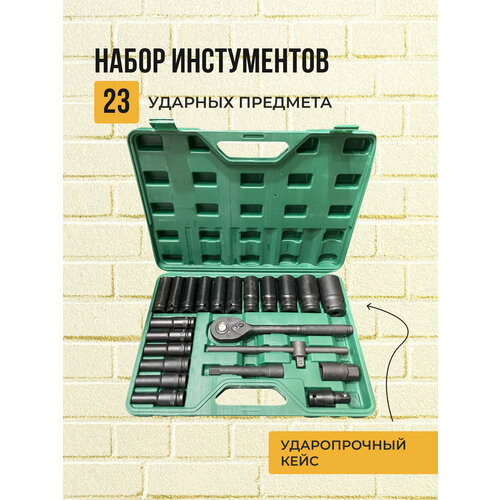 НАБОР ИНСТУМЕНТОВ

23 УДАРНЫХ ПРЕДМЕТА

УДАРОПРОЧНЫЙ КЕЙС